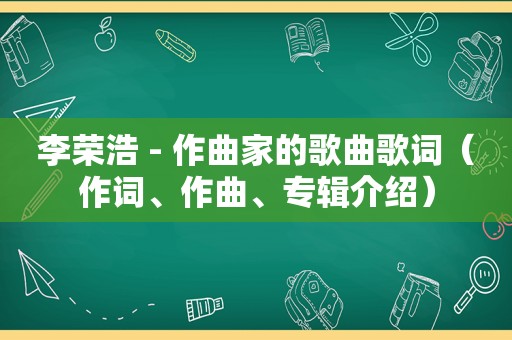 李荣浩 - 作曲家的歌曲歌词（作词、作曲、专辑介绍）